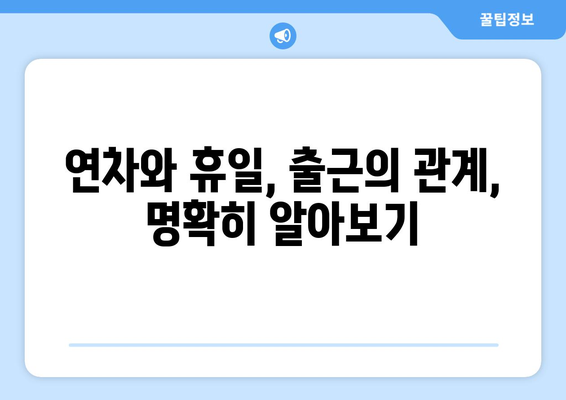 꿀팁정보

연차와 휴일, 출근의 관계, 명확히 알아보기